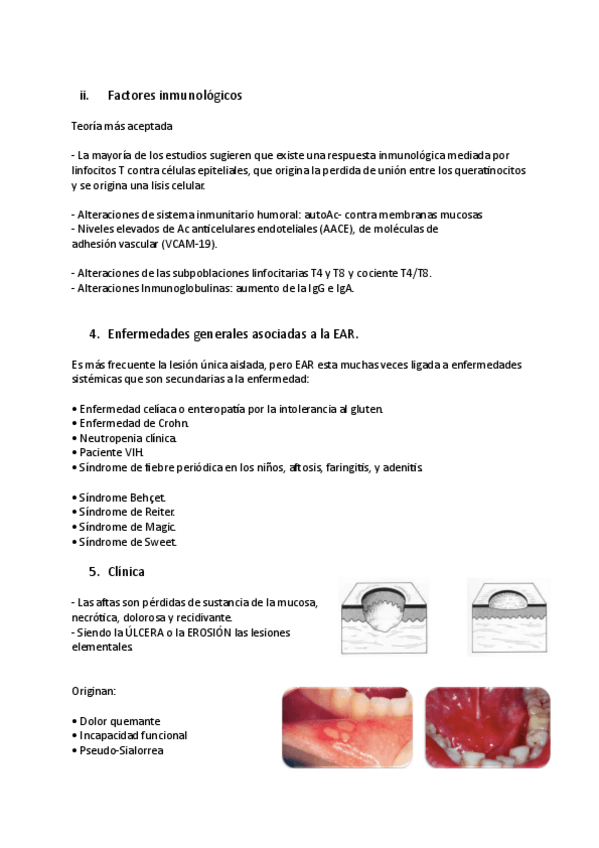 ii. Factores inmunológicos

Teoría más aceptada

- La mayoría de los estudios sugieren que existe una respuesta inmunológica mediada por linfocitos T contra células epiteliales, que origina la perdida de unión entre los queratinocitos y se origina una lisis celular.

- Alteraciones de sistema inmunitario humoral: autoAc- contra membranas mucosas
- Niveles elevados de Ac anticelulares endoteliales (AACE), de moléculas de adhesión vascular (VCAM-19).

- Alteraciones de las subpoblaciones linfocitarias T4 y T8 y cociente T4/T8.
- Alteraciones Inmunoglobulinas: aumento de la IgG e IgA.

4. Enfermedades generales asociadas a la EAR.

Es más frecuente la lesión única aislada, pero EAR esta muchas veces ligada a enfermedades sistémicas que son secundarias a la enfermedad:

• Enfermedad celíaca o enteropatía por la intolerancia al gluten.
• Enfermedad de Crohn.
• Neutropenia clínica.
• Paciente VIH.
• Síndrome de fiebre periódica en los niños, aftosis, faringitis, y adenitis.

• Síndrome Behçet.
• Síndrome de Reiter.
• Síndrome de Magic.
• Síndrome de Sweet.

5. Clínica

- Las aftas son pérdidas de sustancia de la mucosa, necrótica, dolorosa y recidivante.
- Siendo la ÚLCERA o la EROSIÓN las lesiones elementales.

Originan:

• Dolor quemante
• Incapacidad funcional
• Pseudo-Sialorrea